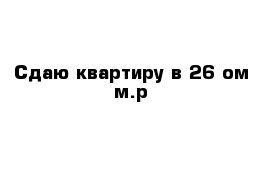 Сдаю квартиру в 26 ом м.р